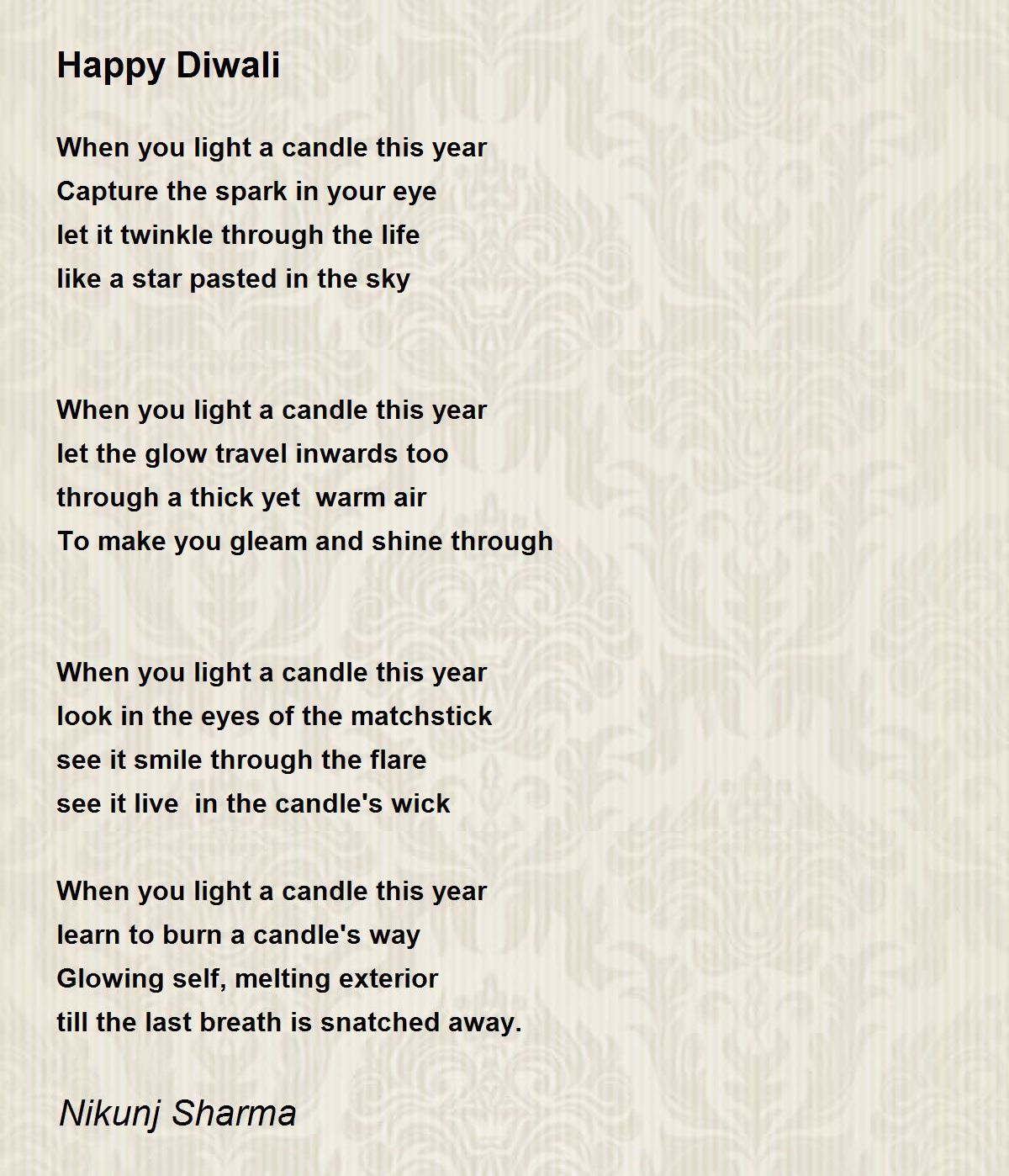 Happy Diwali

When you light a candle this year
Capture the spark in your eye
let it twinkle through the life
like a star pasted in the sky

When you light a candle this year
let the glow travel inwards too
through a thick yet  warm air
To make you gleam and shine through

When you light a candle this year
look in the eyes of the matchstick
see it smile through the flare
see it live  in the candle's wick

When you light a candle this year
learn to burn a candle's way
Glowing self, melting exterior
till the last breath is snatched away.

Nikunj Sharma